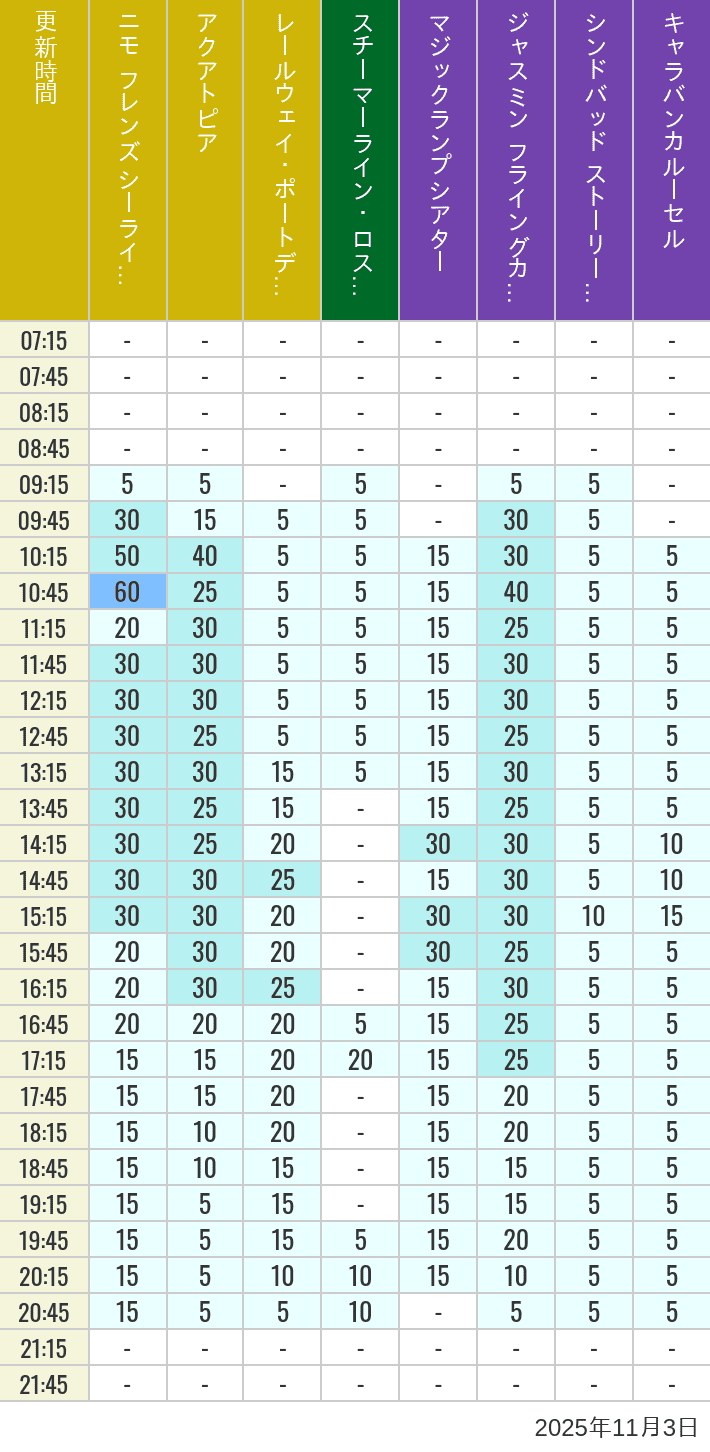 | 更新時間 | ニモ フレンズ シーライ… | アクアトピア | レールウェイ・ポートデ… | スチーマーライン・ロス… | マジックランプシアター | ジャスミン フライングカ… | シンドバッド ストーリー… | キャラバンカルーセル |
|---|---|---|---|---|---|---|---|---|
| 07:15 | - | - | - | - | - | - | - | - |
| 07:45 | - | - | - | - | - | - | - | - |
| 08:15 | - | - | - | - | - | - | - | - |
| 08:45 | - | - | - | - | - | - | - | - |
| 09:15 | 5 | 5 | - | 5 | - | 5 | 5 | - |
| 09:45 | 30 | 15 | 5 | 5 | - | 30 | 5 | - |
| 10:15 | 50 | 40 | 5 | 5 | 15 | 30 | 5 | 5 |
| 10:45 | 60 | 25 | 5 | 5 | 15 | 40 | 5 | 5 |
| 11:15 | 20 | 30 | 5 | 5 | 15 | 25 | 5 | 5 |
| 11:45 | 30 | 30 | 5 | 5 | 15 | 30 | 5 | 5 |
| 12:15 | 30 | 30 | 5 | 5 | 15 | 30 | 5 | 5 |
| 12:45 | 30 | 25 | 5 | 5 | 15 | 25 | 5 | 5 |
| 13:15 | 30 | 30 | 15 | 5 | 15 | 30 | 5 | 5 |
| 13:45 | 30 | 25 | 15 | - | 15 | 25 | 5 | 5 |
| 14:15 | 30 | 25 | 20 | - | 30 | 30 | 5 | 10 |
| 14:45 | 30 | 30 | 25 | - | 15 | 30 | 5 | 10 |
| 15:15 | 30 | 30 | 20 | - | 30 | 30 | 10 | 15 |
| 15:45 | 20 | 30 | 20 | - | 30 | 25 | 5 | 5 |
| 16:15 | 20 | 30 | 25 | - | 15 | 30 | 5 | 5 |
| 16:45 | 20 | 20 | 20 | 5 | 15 | 25 | 5 | 5 |
| 17:15 | 15 | 15 | 20 | 20 | 15 | 25 | 5 | 5 |
| 17:45 | 15 | 15 | 20 | - | 15 | 20 | 5 | 5 |
| 18:15 | 15 | 10 | 20 | - | 15 | 20 | 5 | 5 |
| 18:45 | 15 | 10 | 15 | - | 15 | 15 | 5 | 5 |
| 19:15 | 15 | 5 | 15 | - | 15 | 15 | 5 | 5 |
| 19:45 | 15 | 5 | 15 | 5 | 15 | 20 | 5 | 5 |
| 20:15 | 15 | 5 | 10 | 10 | 15 | 10 | 5 | 5 |
| 20:45 | 15 | 5 | 5 | 10 | - | 5 | 5 | 5 |
| 21:15 | - | - | - | - | - | - | - | - |
| 21:45 | - | - | - | - | - | - | - | - |

2025年11月3日